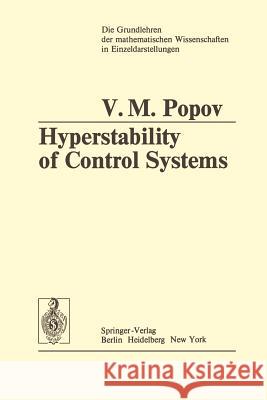 Die Grundlehren der mathematischen Wissenschaften in Einzeldarstellungen

V. M. Popov

Hyperstability of Control Systems

Springer-Verlag
Berlin Heidelberg New York

Kraina Książek